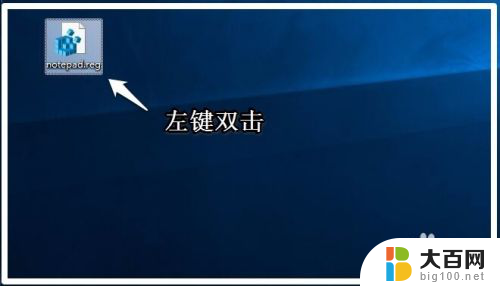 notepad.reg

左键双击

大百网
big100.net